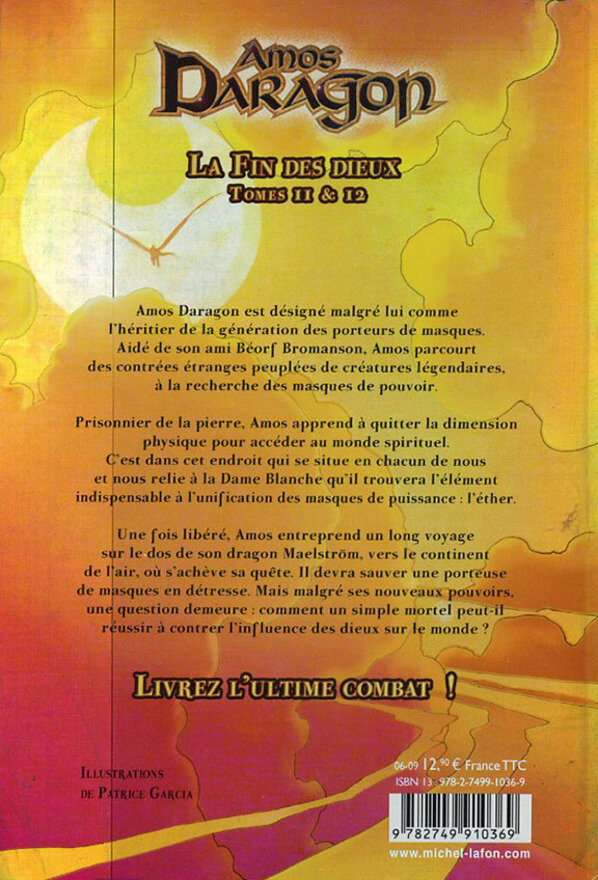 Amos
Daragon

La Fin des dieux
Tomes 11 & 12

Amos Daragon est désigné malgré lui comme l'héritier de la génération des porteurs de masques. Aidé de son ami Béorf Bromanson, Amos parcourt des contrées étranges peuplées de créatures légendaires, à la recherche des masques de pouvoir.

Prisonnier de la pierre, Amos apprend à quitter la dimension physique pour accéder au monde spirituel. C'est dans cet endroit qui se situe en chacun de nous et nous relie à la Dame Blanche qu'il trouvera l'élément indispensable à l'unification des masques de puissance : l'éther.

Une fois libéré, Amos entreprend un long voyage sur le dos de son dragon Maelström, vers le continent de l'air, où s'achève sa quête. Il devra sauver une porteuse de masques en détresse. Mais malgré ses nouveaux pouvoirs, une question demeure : comment un simple mortel peut-il réussir à contrer l'influence des dieux sur le monde ?

Livrez l'ultime combat !

Illustrations
de Patrice Garcia

06-09 12,90 € France TTC
ISBN 13 : 978-2-7499-1036-9

9 782749 910369

www.michel-lafon.com